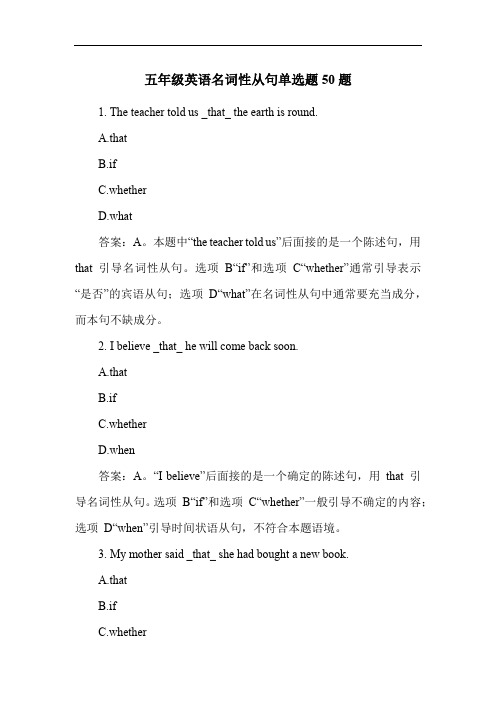 五年级英语名词性从句单选题 50 题

1. The teacher told us _that_ the earth is round.

A.that

B.if

C.whether

D.what

答案：A。本题中“the teacher told us”后面接的是一个陈述句，用 that 引导名词性从句。选项 B“if”和选项 C“whether”通常引导表示“是否”的宾语从句；选项 D“what”在名词性从句中通常要充当成分，而本句不缺成分。

2. I believe _that_ he will come back soon.

A.that

B.if

C.whether

D.when

答案：A。“I believe”后面接的是一个确定的陈述句，用 that 引导名词性从句。选项 B“if”和选项 C“whether”一般引导不确定的内容；选项 D“when”引导时间状语从句，不符合本题语境。

3. My mother said _that_ she had bought a new book.

A.that

B.if

C.whether